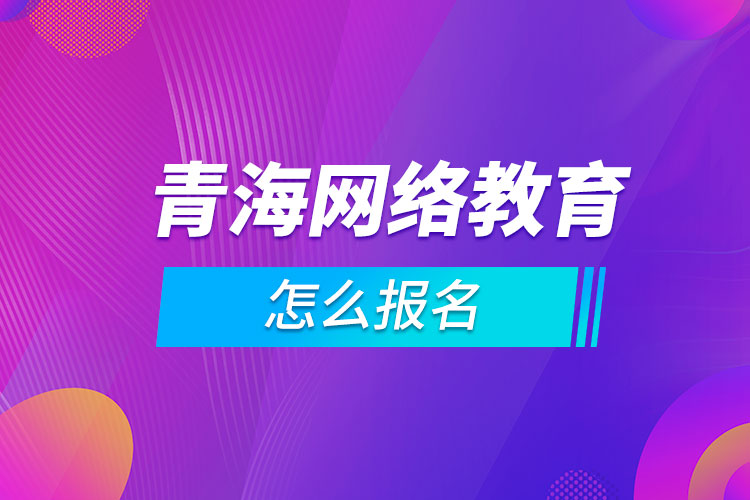 青海网络教育

怎么报名